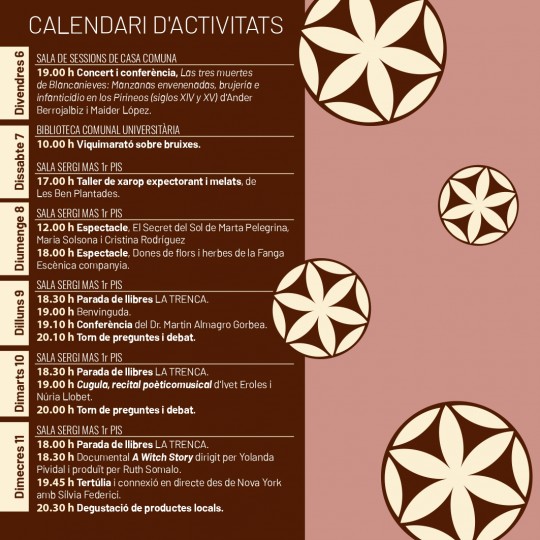 CALENDARI D'ACTIVITATS

Divendres 6

SALA DE SESSIONS DE CASA COMUNA

19.00 h Concert i conferència, Las tres muertes de Blancanieves: Manzanas envenenadas, brujería e infanticidio en los Pirineos (siglos XIV y XV) d'Ander Berrojalbiz i Maider López.

Dissabte 7

BIBLIOTECA COMUNAL UNIVERSITÀRIA

10.00 h Viquimarató sobre bruixes.

SALA SERGI MAS 1r PIS

17.00 h Taller de xarop expectorant i melats, de Les Ben Plantades.

Diumenge 8

SALA SERGI MAS 1r PIS

12.00 h Espectacle, El Secret del Sol de Marta Pelegrina, Maria Solsona i Cristina Rodríguez

18.00 h Espectacle, Dones de flors i herbes de la Fanga Escènica companyia.

Dilluns 9

SALA SERGI MAS 1r PIS

18.30 h Parada de llibres LA TRENCA.

19.00 h Benvinguda.

19.10 h Conferència del Dr. Martin Almagro Gorbea.

20.10 h Torn de preguntes i debat.

Dimarts 10

SALA SERGI MAS 1r PIS

18.30 h Parada de llibres LA TRENCA.

19.00 h Cugula, recital poèticomusical d'Ivet Eroles i Núria Llobet.

20.00 h Torn de preguntes i debat.

Dimecres 11

SALA SERGI MAS 1r PIS

18.00 h Parada de llibres LA TRENCA.

18.30 h Documental A Witch Story dirigit per Yolanda Pividal i produït per Ruth Somalo.

19.45 h Tertúlia i connexió en directe des de Nova York amb Silvia Federici.

20.30 h Degustació de productes locals.